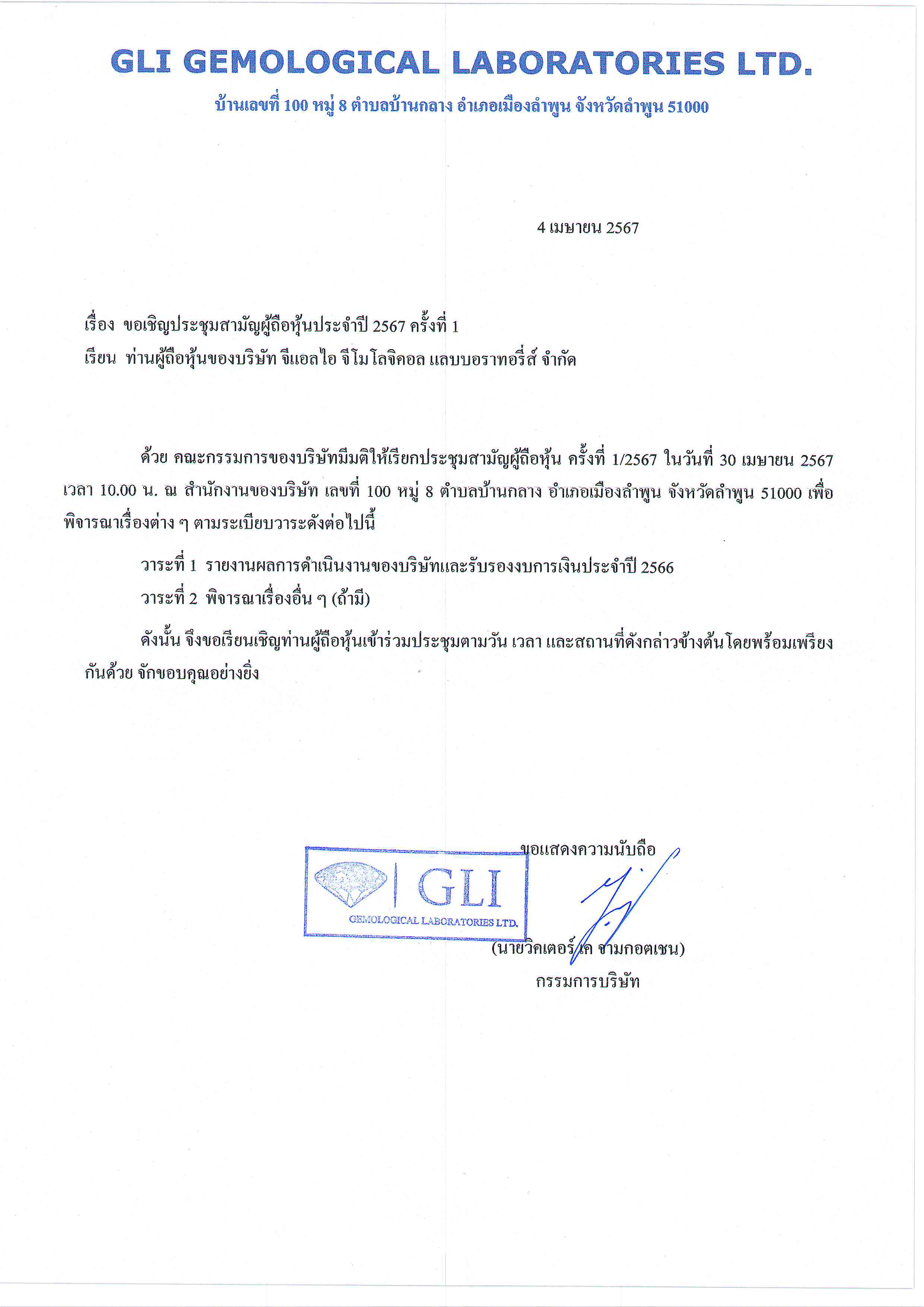 GLI GEMOLOGICAL LABORATORIES LTD.

บ้านเลขที่ 100 หมู่ 8 ตำบลบ้านกลาง อำเภอเมืองลำพูน จังหวัดลำพูน 51000

4 เมษายน 2567

เรื่อง ขอเชิญประชุมสามัญผู้ถือหุ้นประจำปี 2567 ครั้งที่ 1

เรียน ท่านผู้ถือหุ้นของบริษัท จีแอลไอ จีโมโลจิคอล แลบบอราทอรี่ส์ จำกัด

ด้วย คณะกรรมการของบริษัทมีมติให้เรียกประชุมสามัญผู้ถือหุ้น ครั้งที่ 1/2567 ในวันที่ 30 เมษายน 2567 เวลา 10.00 น. ณ สำนักงานของบริษัท เลขที่ 100 หมู่ 8 ตำบลบ้านกลาง อำเภอเมืองลำพูน จังหวัดลำพูน 51000 เพื่อพิจารณาเรื่องต่าง ๆ ตามระเบียบวาระดังต่อไปนี้

วาระที่ 1 รายงานผลการดำเนินงานของบริษัทและรับรองงบการเงินประจำปี 2566

วาระที่ 2 พิจารณาเรื่องอื่น ๆ (ถ้ามี)

ดังนั้น จึงขอเรียนเชิญท่านผู้ถือหุ้นเข้าร่วมประชุมตามวัน เวลา และสถานที่ดังกล่าวข้างต้นโดยพร้อมเพรียงกันด้วย จักขอบคุณอย่างยิ่ง

ขอแสดงความนับถือ

GLI
GEMOLOGICAL LABORATORIES LTD.

(นายวิคเตอร์ เค ชามกอตเชน)
กรรมการบริษัท